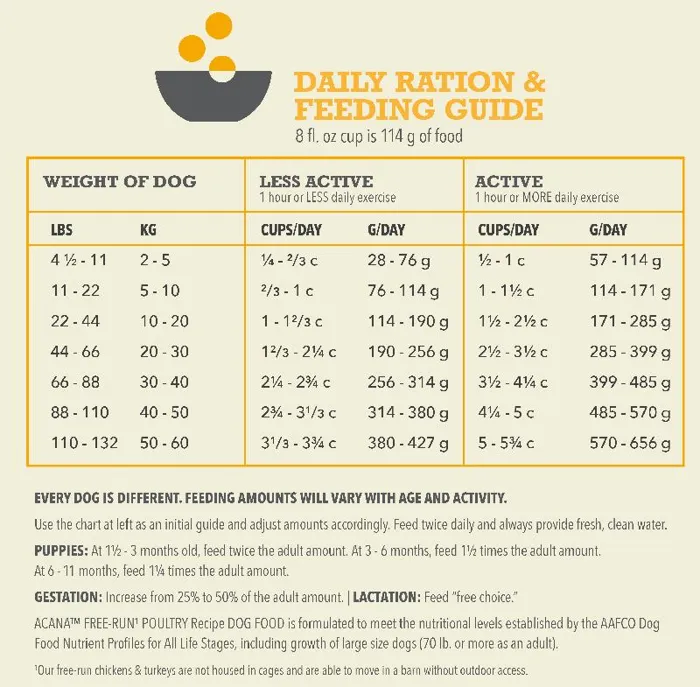 DAILY RATION & FEEDING GUIDE
8 fl. oz cup is 114 g of food

| WEIGHT OF DOG | | LESS ACTIVE 1 hour or LESS daily exercise | | ACTIVE 1 hour or MORE daily exercise | |
|---|---|---|---|---|---|
| LBS | KG | CUPS/DAY | G/DAY | CUPS/DAY | G/DAY |
| 4 ½ - 11 | 2 - 5 | ¼ - ²/3 c | 28 - 76 g | ½ - 1 c | 57 - 114 g |
| 11 - 22 | 5 - 10 | ²/3 - 1 c | 76 - 114 g | 1 - 1½ c | 114 - 171 g |
| 22 - 44 | 10 - 20 | 1 - 1²/3 c | 114 - 190 g | 1½ - 2½ c | 171 - 285 g |
| 44 - 66 | 20 - 30 | 1²/3 - 2¼ c | 190 - 256 g | 2½ - 3½ c | 285 - 399 g |
| 66 - 88 | 30 - 40 | 2¼ - 2¾ c | 256 - 314 g | 3½ - 4¼ c | 399 - 485 g |
| 88 - 110 | 40 - 50 | 2¾ - 3¹/3 c | 314 - 380 g | 4¼ - 5 c | 485 - 570 g |
| 110 - 132 | 50 - 60 | 3¹/3 - 3¾ c | 380 - 427 g | 5 - 5¾ c | 570 - 656 g |

EVERY DOG IS DIFFERENT. FEEDING AMOUNTS WILL VARY WITH AGE AND ACTIVITY.

Use the chart at left as an initial guide and adjust amounts accordingly. Feed twice daily and always provide fresh, clean water.

PUPPIES: At 1½ - 3 months old, feed twice the adult amount. At 3 - 6 months, feed 1½ times the adult amount. At 6 - 11 months, feed 1¼ times the adult amount.

GESTATION: Increase from 25% to 50% of the adult amount. | LACTATION: Feed "free choice."

ACANA™ FREE-RUN¹ POULTRY Recipe DOG FOOD is formulated to meet the nutritional levels established by the AAFCO Dog Food Nutrient Profiles for All Life Stages, including growth of large size dogs (70 lb. or more as an adult).

¹Our free-run chickens & turkeys are not housed in cages and are able to move in a barn without outdoor access.